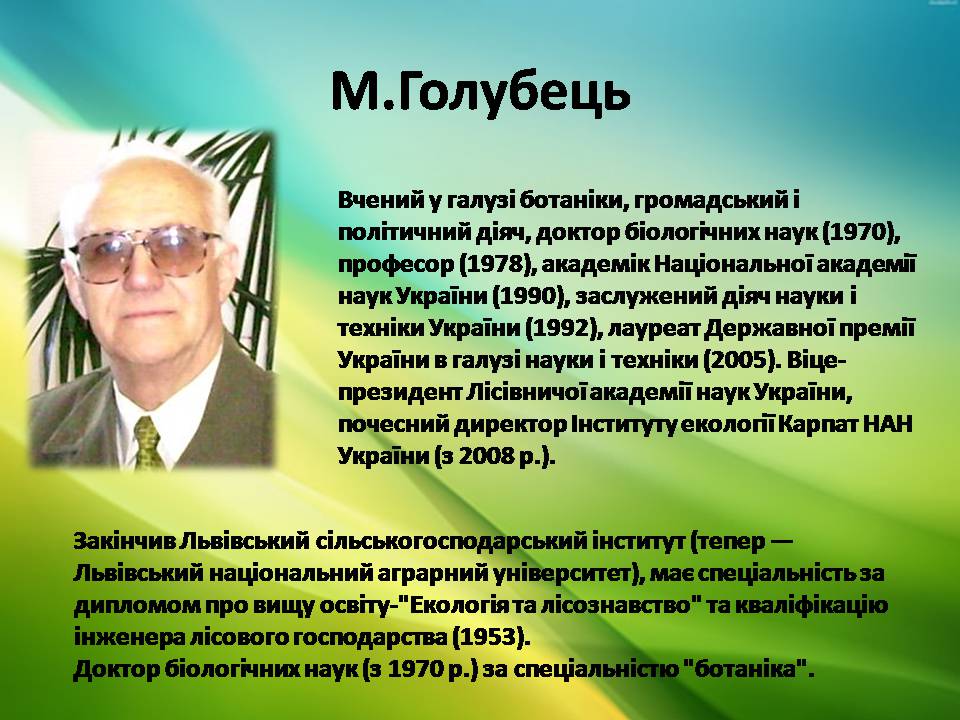 М.Голубець

Вчений у галузі ботаніки, громадський і політичний діяч, доктор біологічних наук (1970), професор (1978), академік Національної академії наук України (1990), заслужений діяч науки і техніки України (1992), лауреат Державної премії України в галузі науки і техніки (2005). Віце-президент Лісівничої академії наук України, почесний директор Інституту екології Карпат НАН України (з 2008 р.).

Закінчив Львівський сільськогосподарський інститут (тепер — Львівський національний аграрний університет), має спеціальність за дипломом про вищу освіту-"Екологія та лісознавство" та кваліфікацію інженера лісового господарства (1953).
Доктор біологічних наук (з 1970 р.) за спеціальністю "ботаніка".